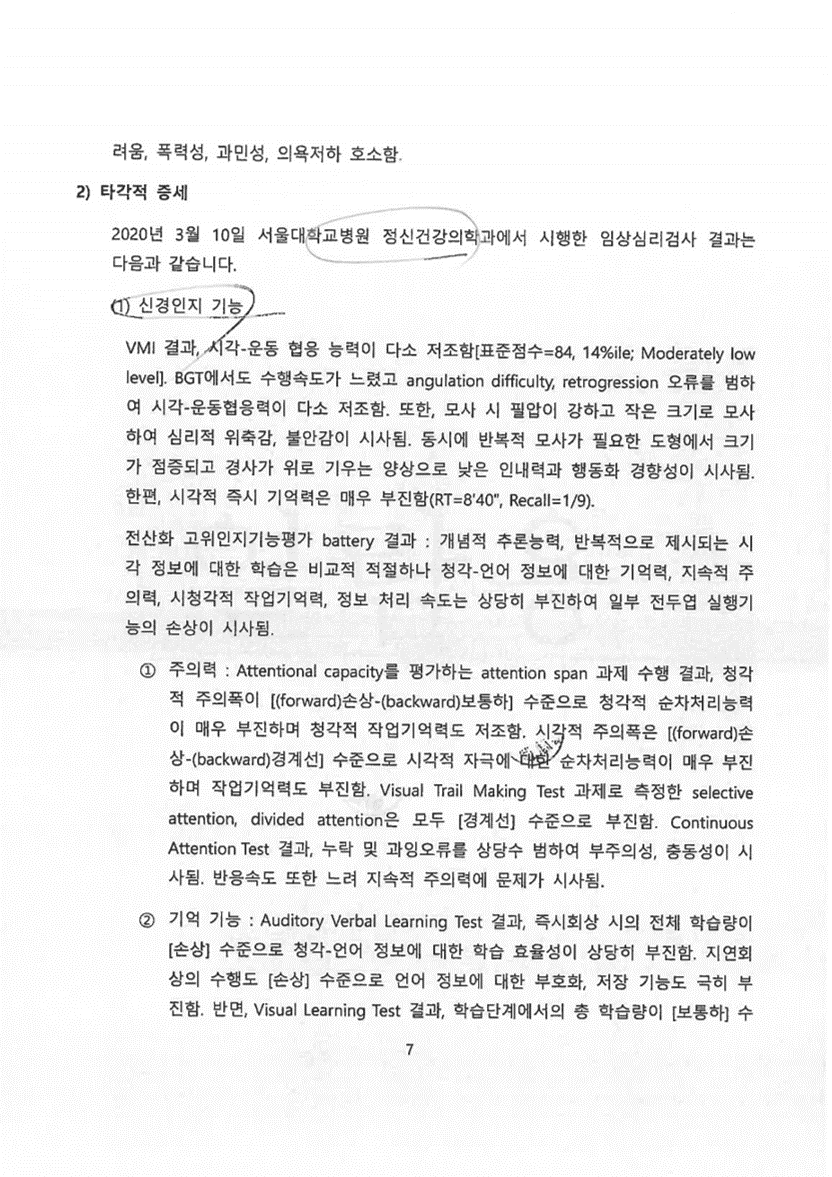 려움, 폭력성, 과민성, 의욕저하 호소함.

2) 타각적 증세

2020년 3월 10일 서울대학교병원 정신건강의학과에서 시행한 임상심리검사 결과는 다음과 같습니다.

(1) 신경인지 기능

VMI 결과, 시각-운동 협응 능력이 다소 저조함[표준점수=84, 14%ile; Moderately low level]. BGT에서도 수행속도가 느렸고 angulation difficulty, retrogression 오류를 범하여 시각-운동협응력이 다소 저조함. 또한, 모사 시 필압이 강하고 작은 크기로 모사하여 심리적 위축감, 불안감이 시사됨. 동시에 반복적 모사가 필요한 도형에서 크기가 점증되고 경사가 위로 기우는 양상으로 낮은 인내력과 행동화 경향성이 시사됨. 한편, 시각적 즉시 기억력은 매우 부진함(RT=8'40", Recall=1/9).

전산화 고위인지기능평가 battery 결과 : 개념적 추론능력, 반복적으로 제시되는 시각 정보에 대한 학습은 비교적 적절하나 청각-언어 정보에 대한 기억력, 지속적 주의력, 시청각적 작업기억력, 정보 처리 속도는 상당히 부진하여 일부 전두엽 실행기능의 손상이 시사됨.

① 주의력 : Attentional capacity를 평가하는 attention span 과제 수행 결과, 청각적 주의폭이 [(forward)손상-(backward)보통하] 수준으로 청각적 순차처리능력이 매우 부진하며 청각적 작업기억력도 저조함. 시각적 주의폭은 [(forward)손상-(backward)경계선] 수준으로 시각적 자극에 대한 순차처리능력이 매우 부진하며 작업기억력도 부진함. Visual Trail Making Test 과제로 측정한 selective attention, divided attention은 모두 [경계선] 수준으로 부진함. Continuous Attention Test 결과, 누락 및 과잉오류를 상당수 범하여 부주의성, 충동성이 시사됨. 반응속도 또한 느려 지속적 주의력에 문제가 시사됨.

② 기억 기능 : Auditory Verbal Learning Test 결과, 즉시회상 시의 전체 학습량이 [손상] 수준으로 청각-언어 정보에 대한 학습 효율성이 상당히 부진함. 지연회상의 수행도 [손상] 수준으로 언어 정보에 대한 부호화, 저장 기능도 극히 부진함. 반면, Visual Learning Test 결과, 학습단계에서의 총 학습량이 [보통하] 수

7